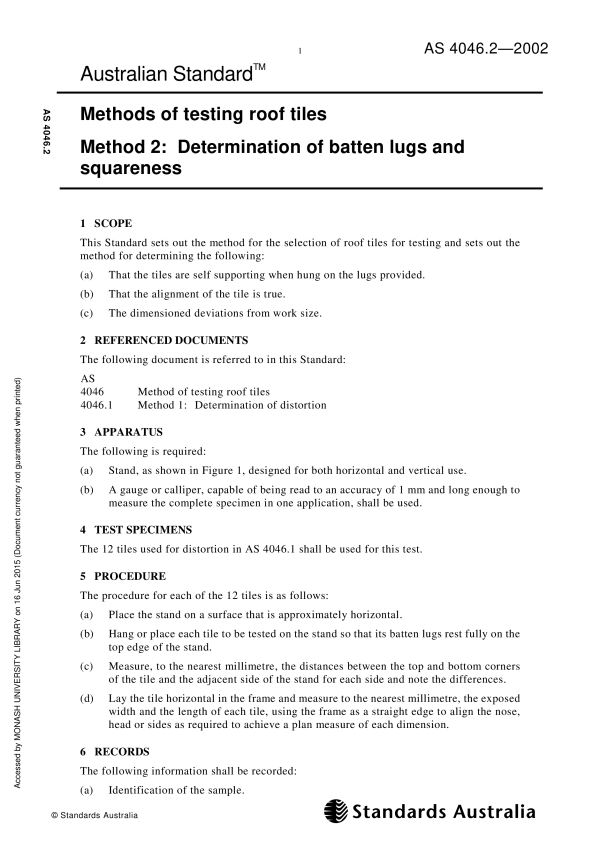 1

AS 4046.2—2002

Australian Standard™

AS 4046.2

Methods of testing roof tiles

Method 2: Determination of batten lugs and squareness

1 SCOPE

This Standard sets out the method for the selection of roof tiles for testing and sets out the method for determining the following:

(a) That the tiles are self supporting when hung on the lugs provided.

(b) That the alignment of the tile is true.

(c) The dimensioned deviations from work size.

2 REFERENCED DOCUMENTS

The following document is referred to in this Standard:

AS
4046 Method of testing roof tiles
4046.1 Method 1: Determination of distortion

3 APPARATUS

The following is required:

(a) Stand, as shown in Figure 1, designed for both horizontal and vertical use.

(b) A gauge or calliper, capable of being read to an accuracy of 1 mm and long enough to measure the complete specimen in one application, shall be used.

4 TEST SPECIMENS

The 12 tiles used for distortion in AS 4046.1 shall be used for this test.

5 PROCEDURE

The procedure for each of the 12 tiles is as follows:

(a) Place the stand on a surface that is approximately horizontal.

(b) Hang or place each tile to be tested on the stand so that its batten lugs rest fully on the top edge of the stand.

(c) Measure, to the nearest millimetre, the distances between the top and bottom corners of the tile and the adjacent side of the stand for each side and note the differences.

(d) Lay the tile horizontal in the frame and measure to the nearest millimetre, the exposed width and the length of each tile, using the frame as a straight edge to align the nose, head or sides as required to achieve a plan measure of each dimension.

6 RECORDS

The following information shall be recorded:

(a) Identification of the sample.

Accessed by MONASH UNIVERSITY LIBRARY on 16 Jun 2015 (Document currency not guaranteed when printed)

© Standards Australia

Standards Australia